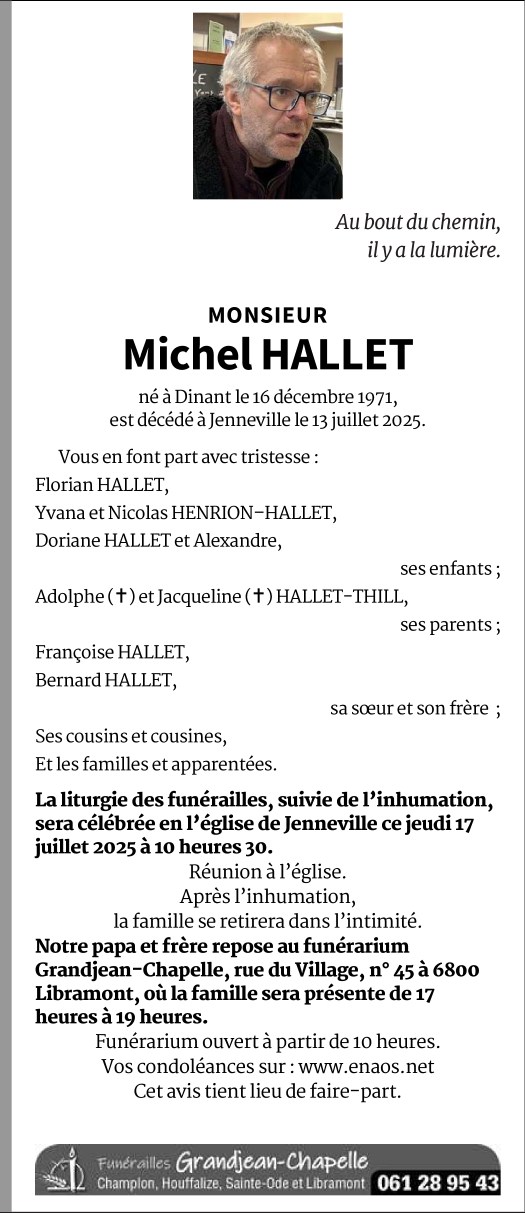 Au bout du chemin, il y a la lumière.

MONSIEUR

Michel HALLET

né à Dinant le 16 décembre 1971, est décédé à Jenneville le 13 juillet 2025.

Vous en font part avec tristesse :
Florian HALLET,
Yvana et Nicolas HENRION-HALLET,
Doriane HALLET et Alexandre,
ses enfants ;
Adolphe (✝) et Jacqueline (✝) HALLET-THILL,
ses parents ;
Françoise HALLET,
Bernard HALLET,
sa sœur et son frère ;
Ses cousins et cousines,
Et les familles et apparentées.

La liturgie des funérailles, suivie de l'inhumation, sera célébrée en l'église de Jenneville ce jeudi 17 juillet 2025 à 10 heures 30.
Réunion à l'église.
Après l'inhumation,
la famille se retirera dans l'intimité.
Notre papa et frère repose au funérarium Grandjean-Chapelle, rue du Village, n° 45 à 6800 Libramont, où la famille sera présente de 17 heures à 19 heures.
Funérarium ouvert à partir de 10 heures.
Vos condoléances sur : www.enaos.net
Cet avis tient lieu de faire-part.

Funérailles Grandjean-Chapelle
Champlon, Houffalize, Sainte-Ode et Libramont 061 28 95 43